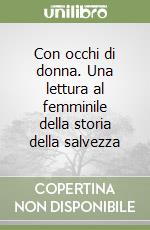 unilibro

Con occhi di donna. Una lettura al femminile della storia della salvezza

COPERTINA NON DISPONIBILE